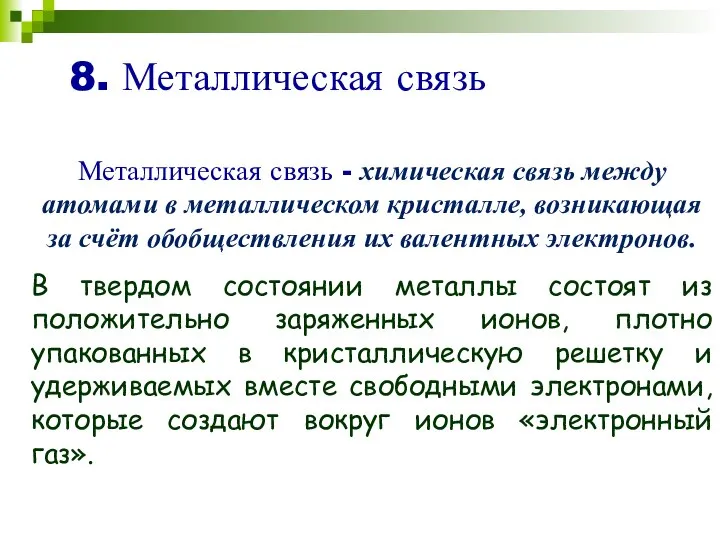 8. Металлическая связь

Металлическая связь - химическая связь между атомами в металлическом кристалле, возникающая за счёт обобществления их валентных электронов.

В твердом состоянии металлы состоят из положительно заряженных ионов, плотно упакованных в кристаллическую решетку и удерживаемых вместе свободными электронами, которые создают вокруг ионов «электронный газ».